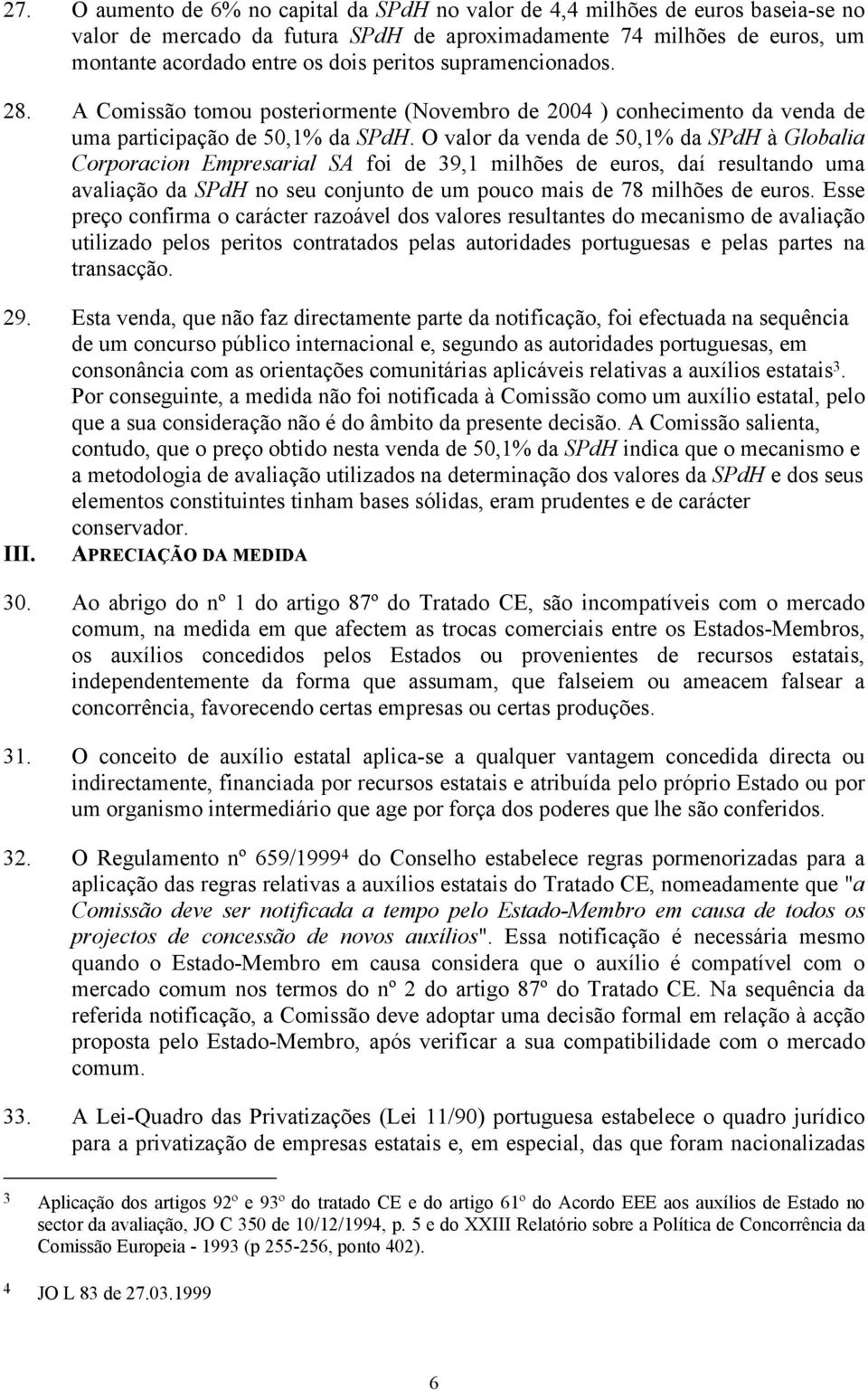 27. O aumento de 6% no capital da SPdH no valor de 4,4 milhões de euros baseia-se no valor de mercado da futura SPdH de aproximadamente 74 milhões de euros, um montante acordado entre os dois peritos supramencionados.

28. A Comissão tomou posteriormente (Novembro de 2004 ) conhecimento da venda de uma participação de 50,1% da SPdH. O valor da venda de 50,1% da SPdH à Globalia Corporacion Empresarial SA foi de 39,1 milhões de euros, daí resultando uma avaliação da SPdH no seu conjunto de um pouco mais de 78 milhões de euros. Esse preço confirma o carácter razoável dos valores resultantes do mecanismo de avaliação utilizado pelos peritos contratados pelas autoridades portuguesas e pelas partes na transacção.

29. Esta venda, que não faz directamente parte da notificação, foi efectuada na sequência de um concurso público internacional e, segundo as autoridades portuguesas, em consonância com as orientações comunitárias aplicáveis relativas a auxílios estatais$^3$. Por conseguinte, a medida não foi notificada à Comissão como um auxílio estatal, pelo que a sua consideração não é do âmbito da presente decisão. A Comissão salienta, contudo, que o preço obtido nesta venda de 50,1% da SPdH indica que o mecanismo e a metodologia de avaliação utilizados na determinação dos valores da SPdH e dos seus elementos constituintes tinham bases sólidas, eram prudentes e de carácter conservador.

III. APRECIAÇÃO DA MEDIDA

30. Ao abrigo do nº 1 do artigo 87º do Tratado CE, são incompatíveis com o mercado comum, na medida em que afectem as trocas comerciais entre os Estados-Membros, os auxílios concedidos pelos Estados ou provenientes de recursos estatais, independentemente da forma que assumam, que falseiem ou ameacem falsear a concorrência, favorecendo certas empresas ou certas produções.

31. O conceito de auxílio estatal aplica-se a qualquer vantagem concedida directa ou indirectamente, financiada por recursos estatais e atribuída pelo próprio Estado ou por um organismo intermediário que age por força dos poderes que lhe são conferidos.

32. O Regulamento nº 659/1999$^4$ do Conselho estabelece regras pormenorizadas para a aplicação das regras relativas a auxílios estatais do Tratado CE, nomeadamente que "a Comissão deve ser notificada a tempo pelo Estado-Membro em causa de todos os projectos de concessão de novos auxílios". Essa notificação é necessária mesmo quando o Estado-Membro em causa considera que o auxílio é compatível com o mercado comum nos termos do nº 2 do artigo 87º do Tratado CE. Na sequência da referida notificação, a Comissão deve adoptar uma decisão formal em relação à acção proposta pelo Estado-Membro, após verificar a sua compatibilidade com o mercado comum.

33. A Lei-Quadro das Privatizações (Lei 11/90) portuguesa estabelece o quadro jurídico para a privatização de empresas estatais e, em especial, das que foram nacionalizadas

3 Aplicação dos artigos 92º e 93º do tratado CE e do artigo 61º do Acordo EEE aos auxílios de Estado no sector da avaliação, JO C 350 de 10/12/1994, p. 5 e do XXIII Relatório sobre a Política de Concorrência da Comissão Europeia - 1993 (p 255-256, ponto 402).

4 JO L 83 de 27.03.1999

6